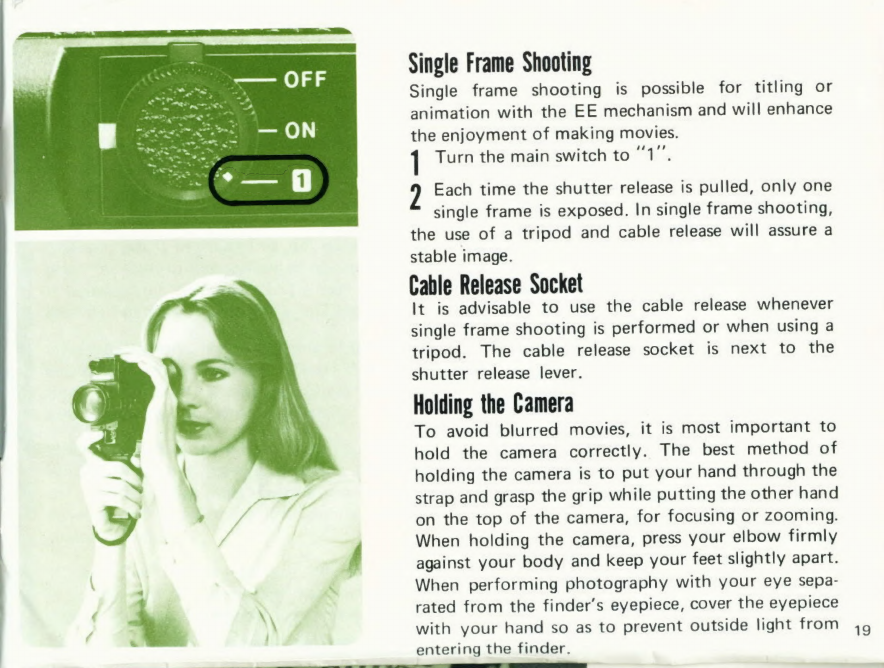 OFF
ON
1

Single Frame Shooting
Single frame shooting is possible for titling or animation with the EE mechanism and will enhance the enjoyment of making movies.
1 Turn the main switch to "1".
2 Each time the shutter release is pulled, only one single frame is exposed. In single frame shooting, the use of a tripod and cable release will assure a stable image.

Cable Release Socket
It is advisable to use the cable release whenever single frame shooting is performed or when using a tripod. The cable release socket is next to the shutter release lever.

Holding the Camera
To avoid blurred movies, it is most important to hold the camera correctly. The best method of holding the camera is to put your hand through the strap and grasp the grip while putting the other hand on the top of the camera, for focusing or zooming. When holding the camera, press your elbow firmly against your body and keep your feet slightly apart. When performing photography with your eye separated from the finder's eyepiece, cover the eyepiece with your hand so as to prevent outside light from entering the finder.

19